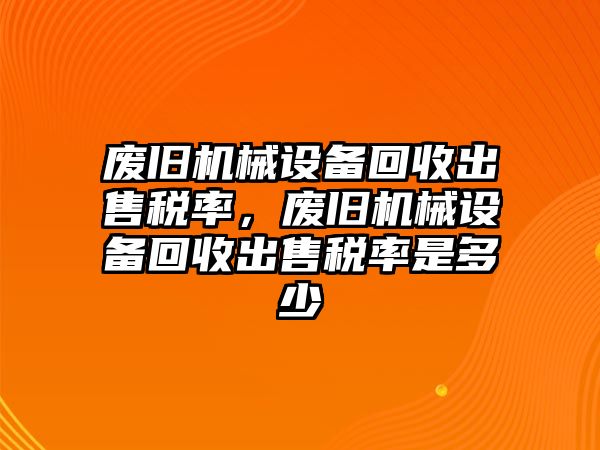 废旧机械设备回收出售税率，废旧机械设备回收出售税率是多少